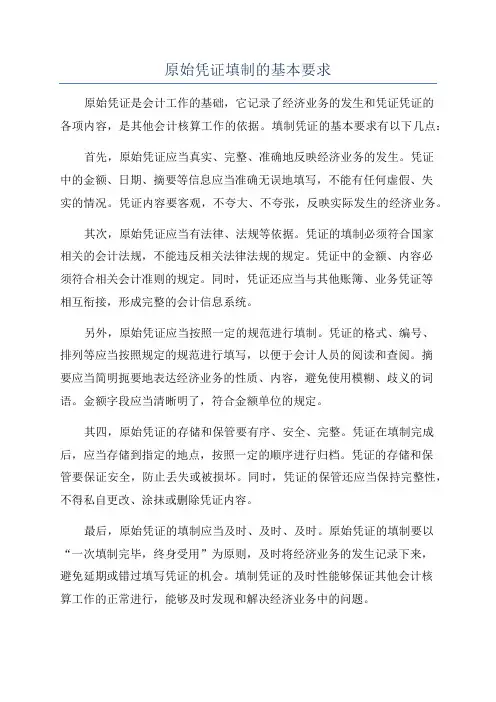 原始凭证填制的基本要求

原始凭证是会计工作的基础，它记录了经济业务的发生和凭证凭证的各项内容，是其他会计核算工作的依据。填制凭证的基本要求有以下几点：

首先，原始凭证应当真实、完整、准确地反映经济业务的发生。凭证中的金额、日期、摘要等信息应当准确无误地填写，不能有任何虚假、失实的情况。凭证内容要客观，不夸大、不夸张，反映实际发生的经济业务。

其次，原始凭证应当有法律、法规等依据。凭证的填制必须符合国家相关的会计法规，不能违反相关法律法规的规定。凭证中的金额、内容必须符合相关会计准则的规定。同时，凭证还应当与其他账簿、业务凭证等相互衔接，形成完整的会计信息系统。

另外，原始凭证应当按照一定的规范进行填制。凭证的格式、编号、排列等应当按照规定的规范进行填写，以便于会计人员的阅读和查阅。摘要应当简明扼要地表达经济业务的性质、内容，避免使用模糊、歧义的词语。金额字段应当清晰明了，符合金额单位的规定。

其四，原始凭证的存储和保管要有序、安全、完整。凭证在填制完成后，应当存储到指定的地点，按照一定的顺序进行归档。凭证的存储和保管要保证安全，防止丢失或被损坏。同时，凭证的保管还应当保持完整性，不得私自更改、涂抹或删除凭证内容。

最后，原始凭证的填制应当及时、及时、及时。原始凭证的填制要以“一次填制完毕，终身受用”为原则，及时将经济业务的发生记录下来，避免延期或错过填写凭证的机会。填制凭证的及时性能够保证其他会计核算工作的正常进行，能够及时发现和解决经济业务中的问题。